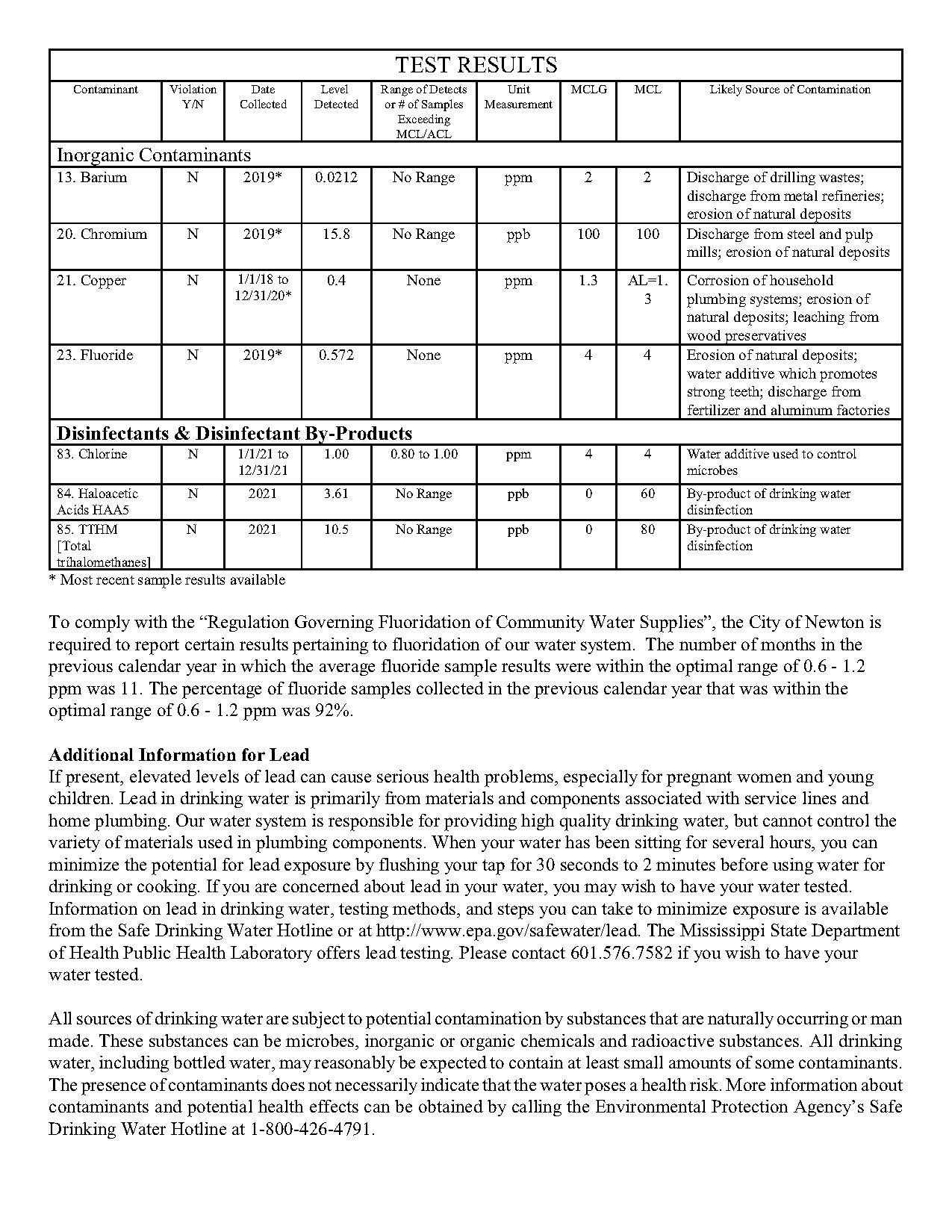 TEST RESULTS

| Contaminant | Violation Y/N | Date Collected | Level Detected | Range of Detects or # of Samples Exceeding MCL/ACL | Unit Measurement | MCLG | MCL | Likely Source of Contamination |
|---|---|---|---|---|---|---|---|---|
| Inorganic Contaminants | | | | | | | | |
| 13. Barium | N | 2019* | 0.0212 | No Range | ppm | 2 | 2 | Discharge of drilling wastes; discharge from metal refineries; erosion of natural deposits |
| 20. Chromium | N | 2019* | 15.8 | No Range | ppb | 100 | 100 | Discharge from steel and pulp mills; erosion of natural deposits |
| 21. Copper | N | 1/1/18 to 12/31/20* | 0.4 | None | ppm | 1.3 | AL=1.3 | Corrosion of household plumbing systems; erosion of natural deposits; leaching from wood preservatives |
| 23. Fluoride | N | 2019* | 0.572 | None | ppm | 4 | 4 | Erosion of natural deposits; water additive which promotes strong teeth; discharge from fertilizer and aluminum factories |
| Disinfectants & Disinfectant By-Products | | | | | | | | |
| 83. Chlorine | N | 1/1/21 to 12/31/21 | 1.00 | 0.80 to 1.00 | ppm | 4 | 4 | Water additive used to control microbes |
| 84. Haloacetic Acids HAA5 | N | 2021 | 3.61 | No Range | ppb | 0 | 60 | By-product of drinking water disinfection |
| 85. TTHM [Total trihalomethanes] | N | 2021 | 10.5 | No Range | ppb | 0 | 80 | By-product of drinking water disinfection |

* Most recent sample results available

To comply with the “Regulation Governing Fluoridation of Community Water Supplies”, the City of Newton is required to report certain results pertaining to fluoridation of our water system. The number of months in the previous calendar year in which the average fluoride sample results were within the optimal range of 0.6 - 1.2 ppm was 11. The percentage of fluoride samples collected in the previous calendar year that was within the optimal range of 0.6 - 1.2 ppm was 92%.

Additional Information for Lead
If present, elevated levels of lead can cause serious health problems, especially for pregnant women and young children. Lead in drinking water is primarily from materials and components associated with service lines and home plumbing. Our water system is responsible for providing high quality drinking water, but cannot control the variety of materials used in plumbing components. When your water has been sitting for several hours, you can minimize the potential for lead exposure by flushing your tap for 30 seconds to 2 minutes before using water for drinking or cooking. If you are concerned about lead in your water, you may wish to have your water tested. Information on lead in drinking water, testing methods, and steps you can take to minimize exposure is available from the Safe Drinking Water Hotline or at http://www.epa.gov/safewater/lead. The Mississippi State Department of Health Public Health Laboratory offers lead testing. Please contact 601.576.7582 if you wish to have your water tested.

All sources of drinking water are subject to potential contamination by substances that are naturally occurring or man made. These substances can be microbes, inorganic or organic chemicals and radioactive substances. All drinking water, including bottled water, may reasonably be expected to contain at least small amounts of some contaminants. The presence of contaminants does not necessarily indicate that the water poses a health risk. More information about contaminants and potential health effects can be obtained by calling the Environmental Protection Agency’s Safe Drinking Water Hotline at 1-800-426-4791.